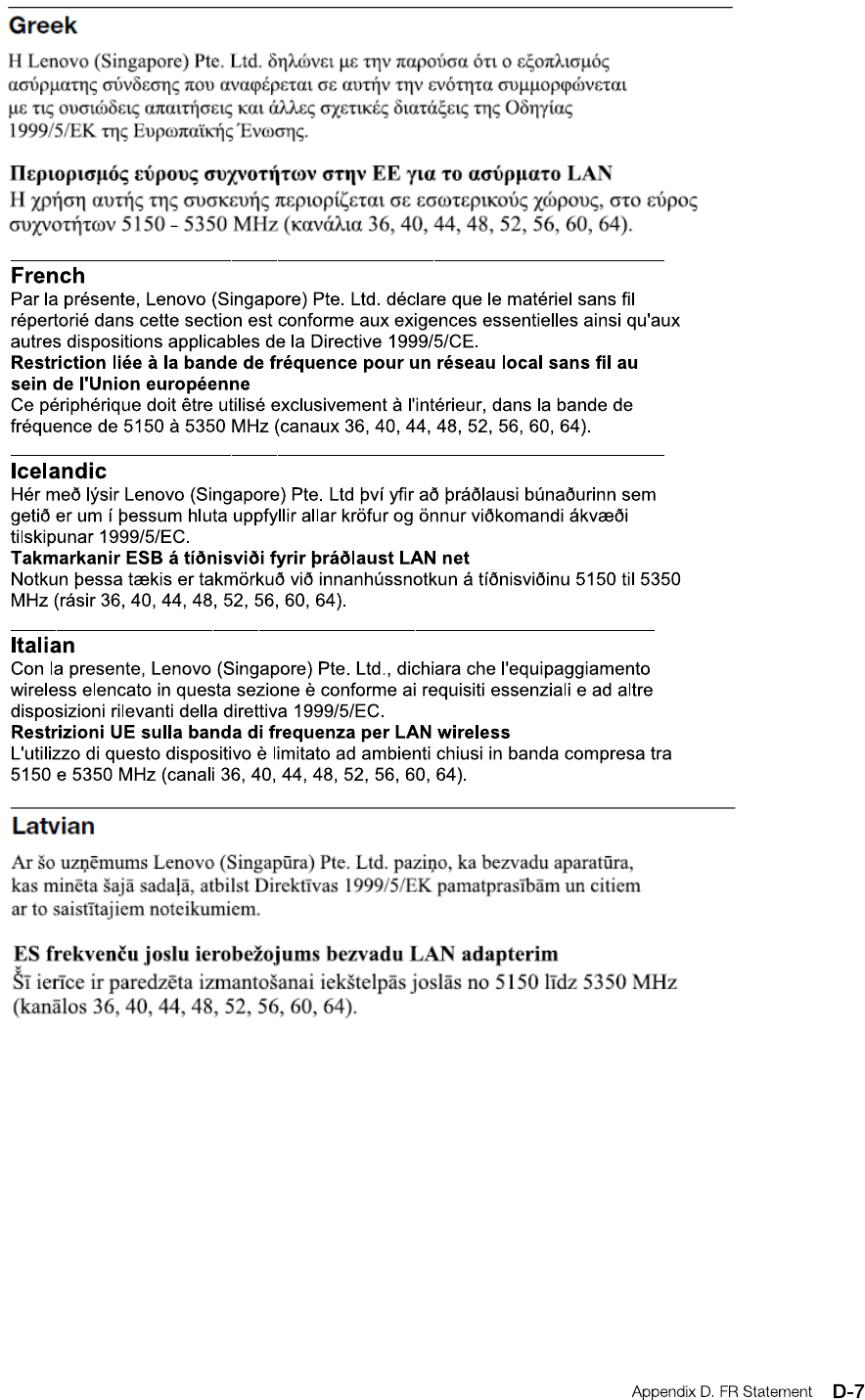 Greek

Η Lenovo (Singapore) Pte. Ltd. δηλώνει με την παρούσα ότι ο εξοπλισμός ασύρματης σύνδεσης που αναφέρεται σε αυτήν την ενότητα συμμορφώνεται με τις ουσιώδεις απαιτήσεις και άλλες σχετικές διατάξεις της Οδηγίας 1999/5/ΕΚ της Ευρωπαϊκής Ένωσης.

Περιορισμός εύρους συχνοτήτων στην ΕΕ για το ασύρματο LAN
Η χρήση αυτής της συσκευής περιορίζεται σε εσωτερικούς χώρους, στο εύρος συχνοτήτων 5150 - 5350 MHz (κανάλια 36, 40, 44, 48, 52, 56, 60, 64).

French
Par la présente, Lenovo (Singapore) Pte. Ltd. déclare que le matériel sans fil répertorié dans cette section est conforme aux exigences essentielles ainsi qu'aux autres dispositions applicables de la Directive 1999/5/CE.
Restriction liée à la bande de fréquence pour un réseau local sans fil au sein de l'Union européenne
Ce périphérique doit être utilisé exclusivement à l'intérieur, dans la bande de fréquence de 5150 à 5350 MHz (canaux 36, 40, 44, 48, 52, 56, 60, 64).

Icelandic
Hér með lýsir Lenovo (Singapore) Pte. Ltd því yfir að þráðlausi búnaðurinn sem getið er um í þessum hluta uppfyllir allar kröfur og önnur viðkomandi ákvæði tilskipunar 1999/5/EC.
Takmarkanir ESB á tíðnisviði fyrir þráðlaust LAN net
Notkun þessa tækis er takmörkuð við innanhússnotkun á tíðnisviðinu 5150 til 5350 MHz (rásir 36, 40, 44, 48, 52, 56, 60, 64).

Italian
Con la presente, Lenovo (Singapore) Pte. Ltd., dichiara che l'equipaggiamento wireless elencato in questa sezione è conforme ai requisiti essenziali e ad altre disposizioni rilevanti della direttiva 1999/5/EC.
Restrizioni UE sulla banda di frequenza per LAN wireless
L'utilizzo di questo dispositivo è limitato ad ambienti chiusi in banda compresa tra 5150 e 5350 MHz (canali 36, 40, 44, 48, 52, 56, 60, 64).

Latvian

Ar šo uzņēmums Lenovo (Singapūra) Pte. Ltd. paziņo, ka bezvadu aparatūra, kas minēta šajā sadaļā, atbilst Direktīvas 1999/5/EK pamatprasībām un citiem ar to saistītajiem noteikumiem.

ES frekvenču joslu ierobežojums bezvadu LAN adapterim
Šī ierīce ir paredzēta izmantošanai iekštelpās joslās no 5150 līdz 5350 MHz (kanālos 36, 40, 44, 48, 52, 56, 60, 64).

Appendix D. FR Statement D-7